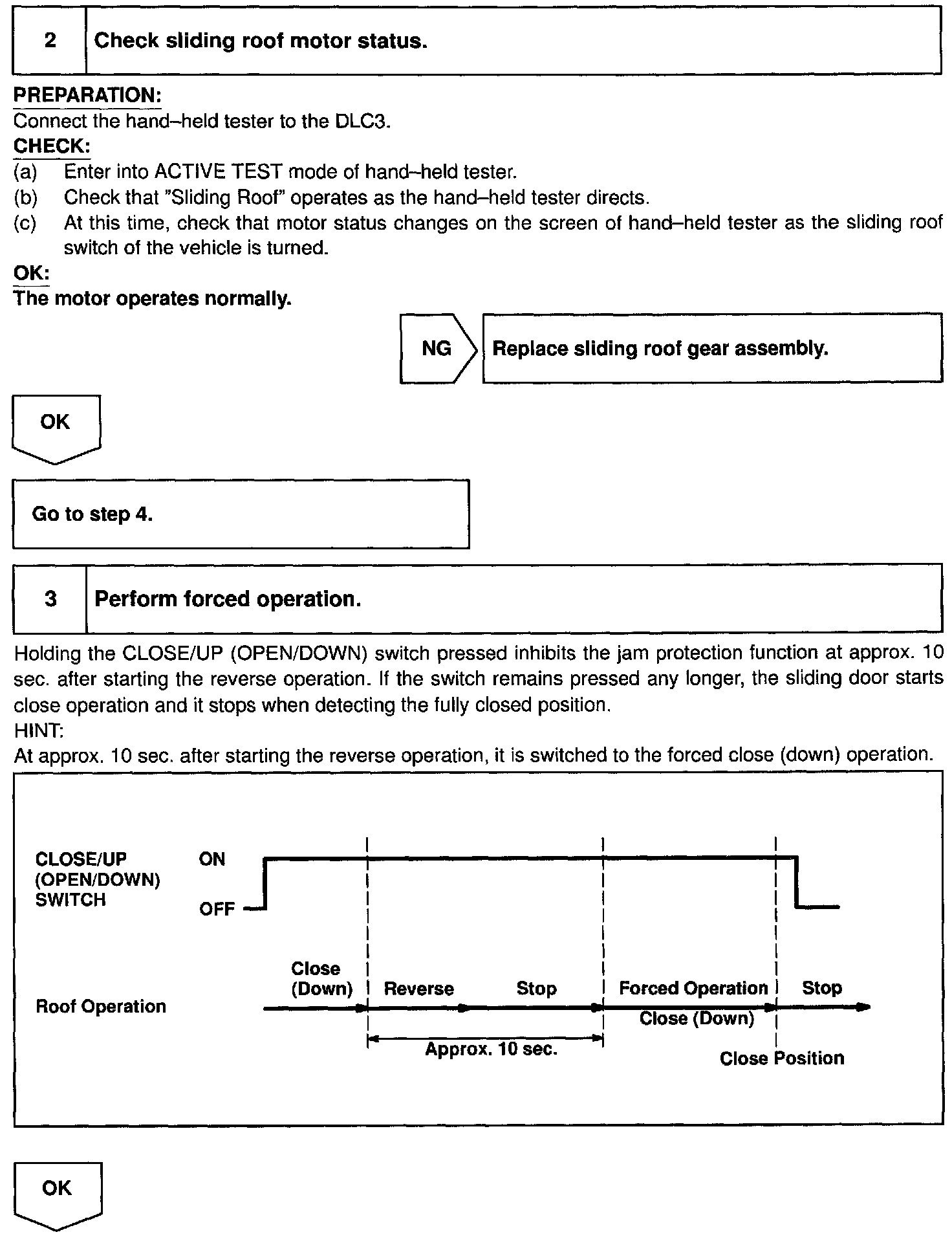 2 Check sliding roof motor status.

PREPARATION:
Connect the hand–held tester to the DLC3.

CHECK:
(a) Enter into ACTIVE TEST mode of hand–held tester.
(b) Check that "Sliding Roof" operates as the hand–held tester directs.
(c) At this time, check that motor status changes on the screen of hand–held tester as the sliding roof switch of the vehicle is turned.

OK:
The motor operates normally.

NG Replace sliding roof gear assembly.

OK

Go to step 4.

3 Perform forced operation.

Holding the CLOSE/UP (OPEN/DOWN) switch pressed inhibits the jam protection function at approx. 10 sec. after starting the reverse operation. If the switch remains pressed any longer, the sliding door starts close operation and it stops when detecting the fully closed position.
HINT:
At approx. 10 sec. after starting the reverse operation, it is switched to the forced close (down) operation.

CLOSE/UP (OPEN/DOWN) SWITCH
ON
OFF
Roof Operation
Close (Down)
Reverse
Stop
Forced Operation
Close (Down)
Stop
Approx. 10 sec.
Close Position

OK